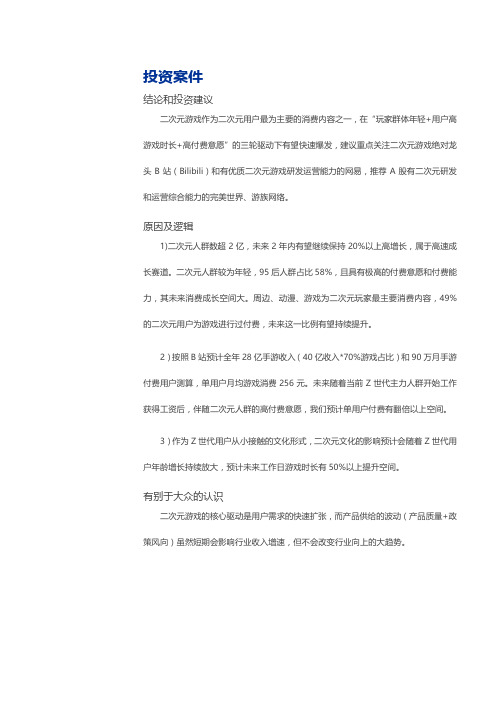 投资案件

结论和投资建议

二次元游戏作为二次元用户最为主要的消费内容之一，在"玩家群体年轻+用户高游戏时长+高付费意愿"的三轮驱动下有望快速爆发，建议重点关注二次元游戏绝对龙头 B 站（Bilibili）和有优质二次元游戏研发运营能力的网易，推荐 A 股有二次元研发和运营综合能力的完美世界、游族网络。

原因及逻辑

1)二次元人群数超 2 亿，未来 2 年内有望继续保持 20%以上高增长，属于高速成长赛道。二次元人群较为年轻，95 后人群占比 58%，且具有极高的付费意愿和付费能力，其未来消费成长空间大。周边、动漫、游戏为二次元玩家最主要消费内容，49%的二次元用户为游戏进行过付费，未来这一比例有望持续提升。

2）按照 B 站预计全年 28 亿手游收入（40 亿收入*70%游戏占比）和 90 万月手游付费用户测算，单用户月均游戏消费 256 元。未来随着当前 Z 世代主力人群开始工作获得工资后，伴随二次元人群的高付费意愿，我们预计单用户付费有翻倍以上空间。

3）作为 Z 世代用户从小接触的文化形式，二次元文化的影响预计会随着 Z 世代用户年龄增长持续放大，预计未来工作日游戏时长有 50%以上提升空间。

有别于大众的认识

二次元游戏的核心驱动是用户需求的快速扩张，而产品供给的波动（产品质量+政策风向）虽然短期会影响行业收入增速，但不会改变行业向上的大趋势。